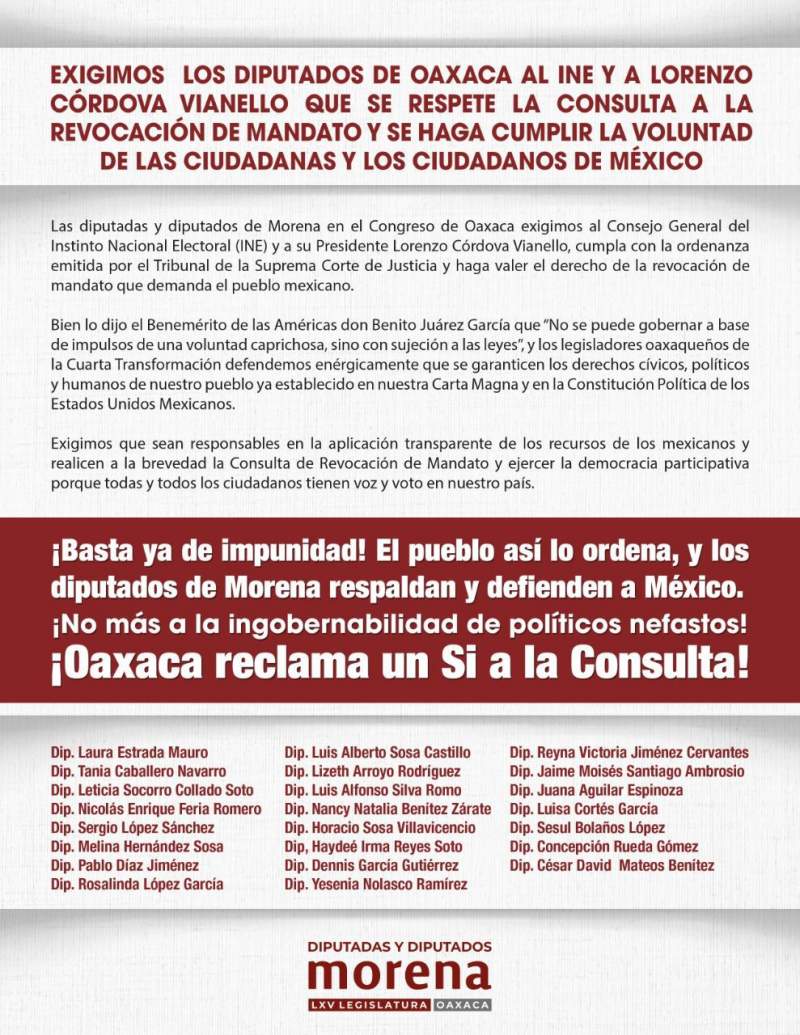 EXIGIMOS LOS DIPUTADOS DE OAXACA AL INE Y A LORENZO CÓRDOVA VIANELLO QUE SE RESPETE LA CONSULTA A LA REVOCACIÓN DE MANDATO Y SE HAGA CUMPLIR LA VOLUNTAD DE LAS CIUDADANAS Y LOS CIUDADANOS DE MÉXICO

Las diputadas y diputados de Morena en el Congreso de Oaxaca exigimos al Consejo General del Instinto Nacional Electoral (INE) y a su Presidente Lorenzo Córdova Vianello, cumpla con la ordenanza emitida por el Tribunal de la Suprema Corte de Justicia y haga valer el derecho de la revocación de mandato que demanda el pueblo mexicano.

Bien lo dijo el Benemérito de las Américas don Benito Juárez García que "No se puede gobernar a base de impulsos de una voluntad caprichosa, sino con sujeción a las leyes", y los legisladores oaxaqueños de la Cuarta Transformación defendemos enérgicamente que se garanticen los derechos cívicos, políticos y humanos de nuestro pueblo ya establecido en nuestra Carta Magna y en la Constitución Política de los Estados Unidos Mexicanos.

Exigimos que sean responsables en la aplicación transparente de los recursos de los mexicanos y realicen a la brevedad la Consulta de Revocación de Mandato y ejercer la democracia participativa porque todas y todos los ciudadanos tienen voz y voto en nuestro país.

¡Basta ya de impunidad! El pueblo así lo ordena, y los diputados de Morena respaldan y defienden a México. ¡No más a la ingobernabilidad de políticos nefastos! ¡Oaxaca reclama un Si a la Consulta!

Dip. Laura Estrada Mauro
Dip. Tania Caballero Navarro
Dip. Leticia Socorro Collado Soto
Dip. Nicolás Enrique Feria Romero
Dip. Sergio López Sánchez
Dip. Melina Hernández Sosa
Dip. Pablo Díaz Jiménez
Dip. Rosalinda López García

Dip. Luis Alberto Sosa Castillo
Dip. Lizeth Arroyo Rodríguez
Dip. Luis Alfonso Silva Romo
Dip. Nancy Natalia Benítez Zárate
Dip. Horacio Sosa Villavicencio
Dip. Haydeé Irma Reyes Soto
Dip. Dennis García Gutiérrez
Dip. Yesenia Nolasco Ramírez

Dip. Reyna Victoria Jiménez Cervantes
Dip. Jaime Moisés Santiago Ambrosio
Dip. Juana Aguilar Espinoza
Dip. Luisa Cortés García
Dip. Sesul Bolaños López
Dip. Concepción Rueda Gómez
Dip. César David Mateos Benítez

DIPUTADAS Y DIPUTADOS
morena
LXV LEGISLATURA OAXACA